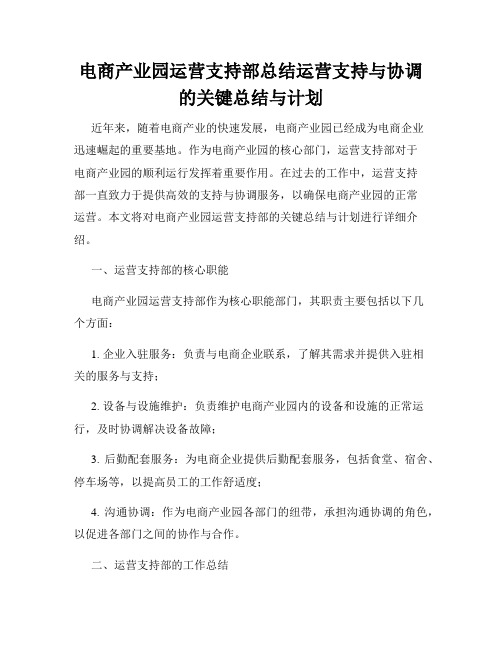 电商产业园运营支持部总结运营支持与协调的关键总结与计划

近年来，随着电商产业的快速发展，电商产业园已经成为电商企业迅速崛起的重要基地。作为电商产业园的核心部门，运营支持部对于电商产业园的顺利运行发挥着重要作用。在过去的工作中，运营支持部一直致力于提供高效的支持与协调服务，以确保电商产业园的正常运营。本文将对电商产业园运营支持部的关键总结与计划进行详细介绍。

一、运营支持部的核心职能

电商产业园运营支持部作为核心职能部门，其职责主要包括以下几个方面：

1. 企业入驻服务：负责与电商企业联系，了解其需求并提供入驻相关的服务与支持；

2. 设备与设施维护：负责维护电商产业园内的设备和设施的正常运行，及时协调解决设备故障；

3. 后勤配套服务：为电商企业提供后勤配套服务，包括食堂、宿舍、停车场等，以提高员工的工作舒适度；

4. 沟通协调：作为电商产业园各部门的纽带，承担沟通协调的角色，以促进各部门之间的协作与合作。

二、运营支持部的工作总结